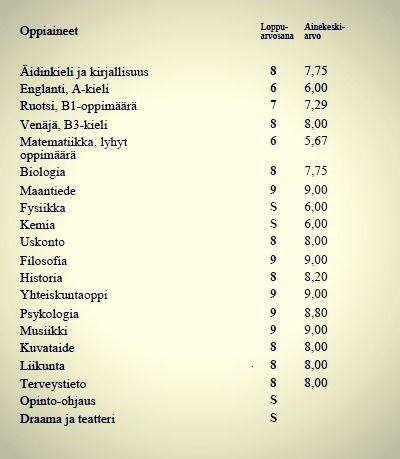 | Oppiaineet | Loppuarvosana | Ainekeskiarvo |
|---|---|---|
| Äidinkieli ja kirjallisuus | 8 | 7,75 |
| Englanti, A-kieli | 6 | 6,00 |
| Ruotsi, B1-oppimäärä | 7 | 7,29 |
| Venäjä, B3-kieli | 8 | 8,00 |
| Matematiikka, lyhyt oppimäärä | 6 | 5,67 |
| Biologia | 8 | 7,75 |
| Maantiede | 9 | 9,00 |
| Fysiikka | S | 6,00 |
| Kemia | S | 6,00 |
| Uskonto | 8 | 8,00 |
| Filosofia | 9 | 9,00 |
| Historia | 8 | 8,20 |
| Yhteiskuntaoppi | 9 | 9,00 |
| Psykologia | 9 | 8,80 |
| Musiikki | 9 | 9,00 |
| Kuvataide | 8 | 8,00 |
| Liikunta | 8 | 8,00 |
| Terveystieto | 8 | 8,00 |
| Opinto-ohjaus | S | |
| Draama ja teatteri | S | |